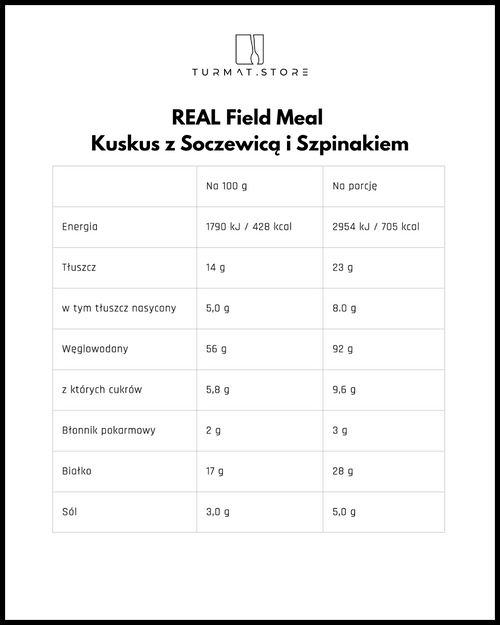 TURMAT.STORE

REAL Field Meal
Kuskus z Soczewicą i Szpinakiem

| | Na 100 g | Na porcję |
|---|---|---|
| Energia | 1790 kJ / 428 kcal | 2954 kJ / 705 kcal |
| Tłuszcz | 14 g | 23 g |
| w tym tłuszcz nasycony | 5,0 g | 8.0 g |
| Węglowodany | 56 g | 92 g |
| z których cukrów | 5,8 g | 9,6 g |
| Błonnik pokarmowy | 2 g | 3 g |
| Białko | 17 g | 28 g |
| Sól | 3,0 g | 5,0 g |